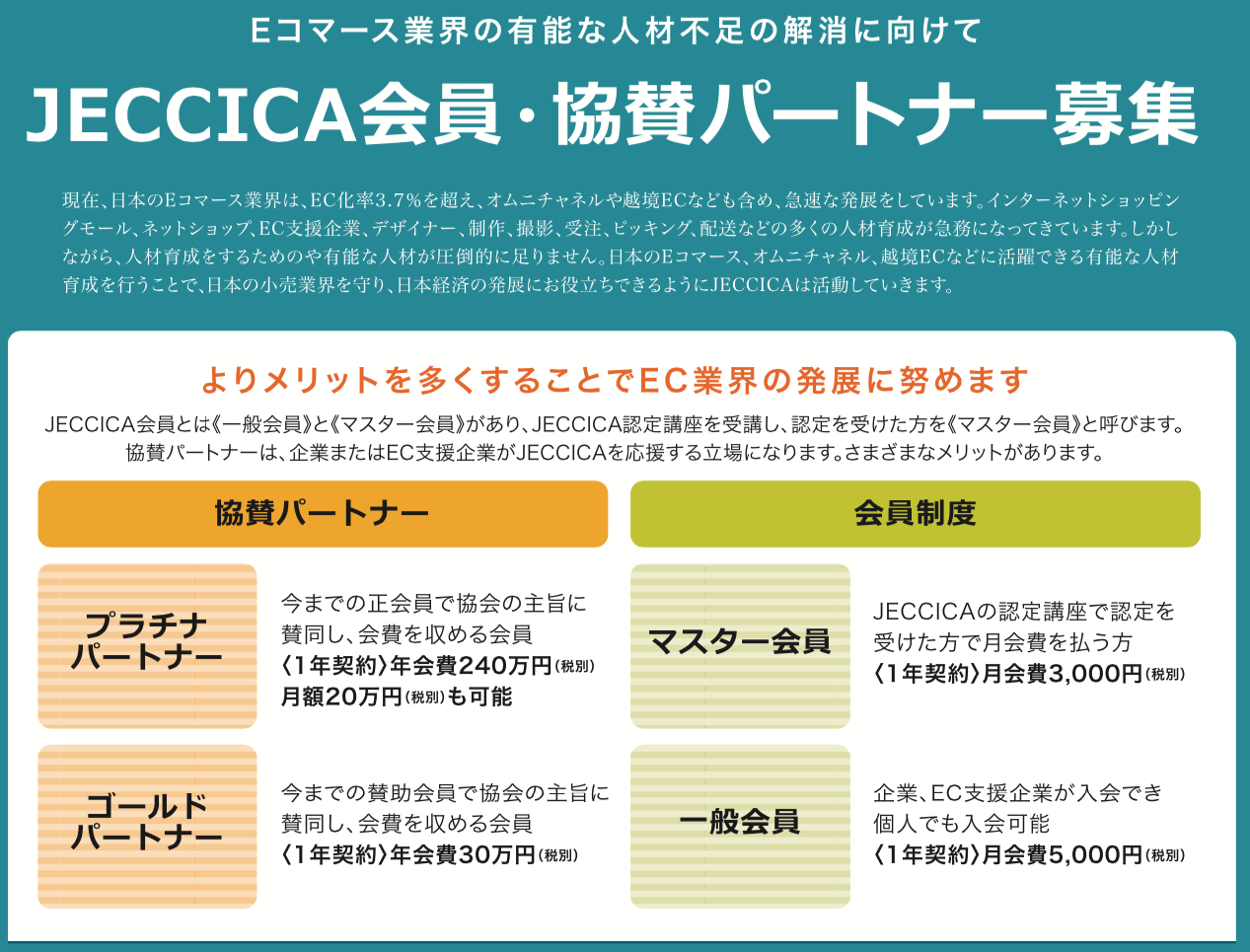 Eコマース業界の有能な人材不足の解消に向けて

JECCICA会員・協賛パートナー募集

現在、日本のEコマース業界は、EC化率3.7%を超え、オムニチャネルや越境ECなども含め、急速な発展をしています。インターネットショッピングモール、ネットショップ、EC支援企業、デザイナー、制作、撮影、受注、ピッキング、配送などの多くの人材育成が急務になってきています。しかしながら、人材育成をするためのや有能な人材が圧倒的に足りません。日本のEコマース、オムニチャネル、越境ECなどに活躍できる有能な人材育成を行うことで、日本の小売業界を守り、日本経済の発展にお役立ちできるようにJECCICAは活動していきます。

よりメリットを多くすることでEC業界の発展に努めます

JECCICA会員とは《一般会員》と《マスター会員》があり、JECCICA認定講座を受講し、認定を受けた方を《マスター会員》と呼びます。協賛パートナーは、企業またはEC支援企業がJECCICAを応援する立場になります。さまざまなメリットがあります。

協賛パートナー

プラチナパートナー

今までの正会員で協会の主旨に賛同し、会費を収める会員
〈1年契約〉年会費240万円(税別)
月額20万円(税別)も可能

ゴールドパートナー

今までの賛助会員で協会の主旨に賛同し、会費を収める会員
〈1年契約〉年会費30万円(税別)

会員制度

マスター会員

JECCICAの認定講座で認定を受けた方で月会費を払う方
〈1年契約〉月会費3,000円(税別)

一般会員

企業、EC支援企業が入会でき個人でも入会可能
〈1年契約〉月会費5,000円(税別)